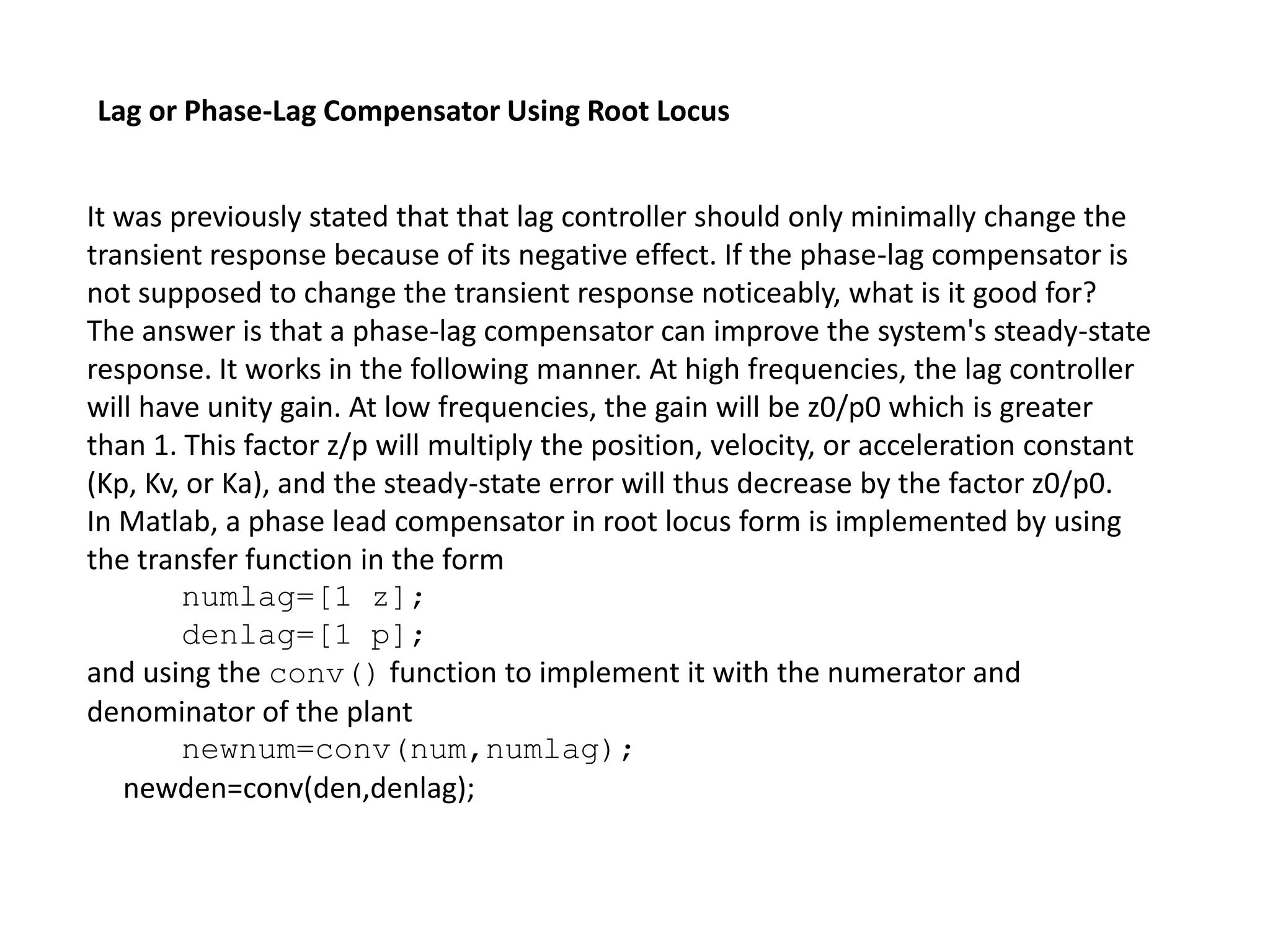 Lag or Phase-Lag Compensator Using Root Locus

It was previously stated that that lag controller should only minimally change the transient response because of its negative effect. If the phase-lag compensator is not supposed to change the transient response noticeably, what is it good for? The answer is that a phase-lag compensator can improve the system's steady-state response. It works in the following manner. At high frequencies, the lag controller will have unity gain. At low frequencies, the gain will be z0/p0 which is greater than 1. This factor z/p will multiply the position, velocity, or acceleration constant (Kp, Kv, or Ka), and the steady-state error will thus decrease by the factor z0/p0.
In Matlab, a phase lead compensator in root locus form is implemented by using the transfer function in the form
numlag=[1 z];
denlag=[1 p];
and using the conv() function to implement it with the numerator and denominator of the plant
newnum=conv(num,numlag);
newden=conv(den,denlag);